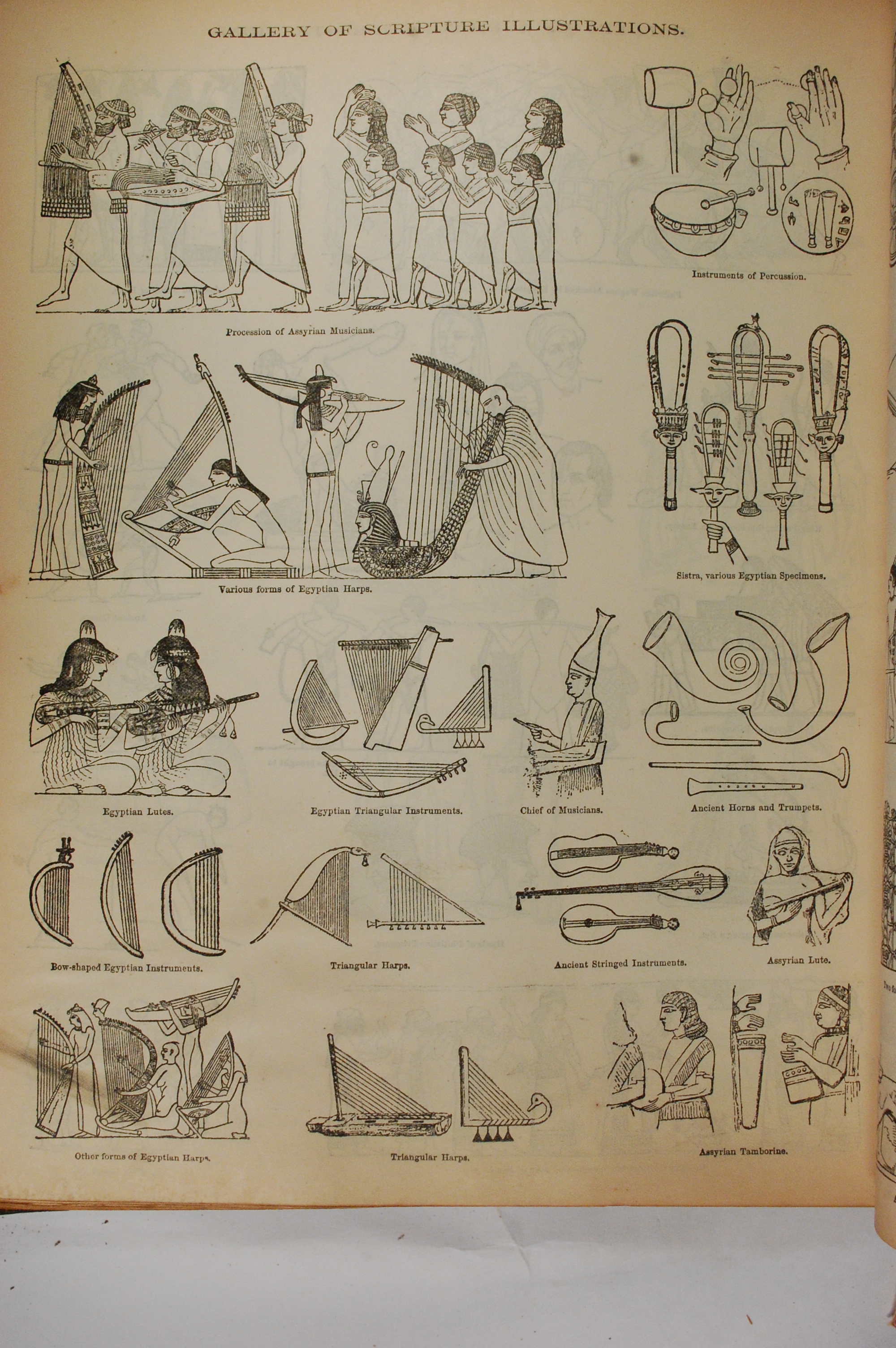 GALLERY OF SCRIPTURE ILLUSTRATIONS.

Procession of Assyrian Musicians.

Instruments of Percussion.

Various forms of Egyptian Harps.

Sistra, various Egyptian Specimens.

Egyptian Lutes.

Egyptian Triangular Instruments.

Chief of Musicians.

Ancient Horns and Trumpets.

Bow-shaped Egyptian Instruments.

Triangular Harps.

Ancient Stringed Instruments.

Assyrian Lute.

Other forms of Egyptian Harps.

Triangular Harps.

Assyrian Tamborine.